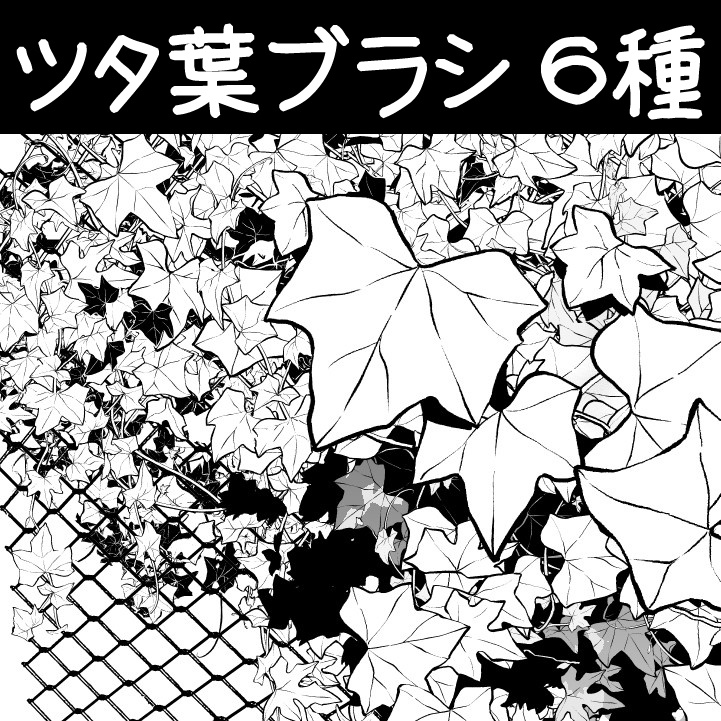 ツタ葉ブラシ ６種